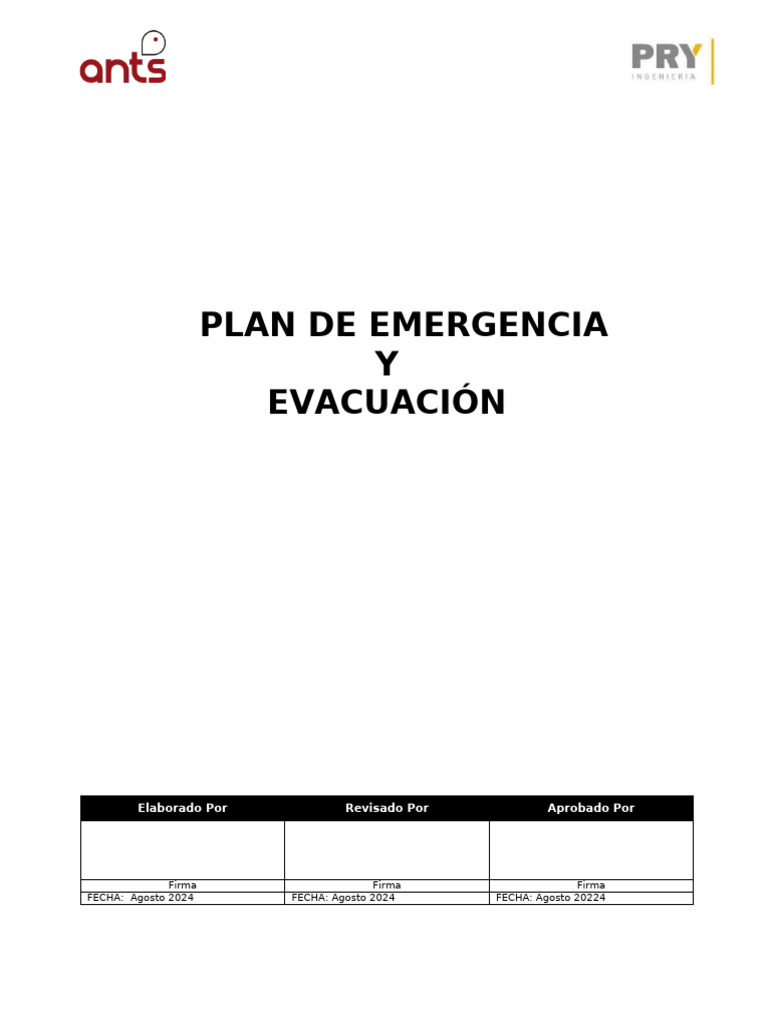 ants

PRY
INGENIERIA

PLAN DE EMERGENCIA
Y
EVACUACIÓN

| Elaborado Por | Revisado Por | Aprobado Por |
|---|---|---|
| | | |
| Firma | Firma | Firma |
| FECHA: Agosto 2024 | FECHA: Agosto 2024 | FECHA: Agosto 20224 |